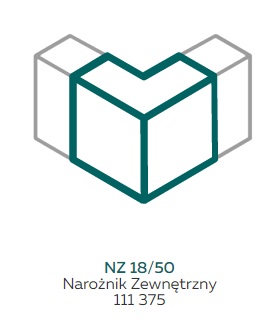 NZ 18/50
Narożnik Zewnętrzny
111 375